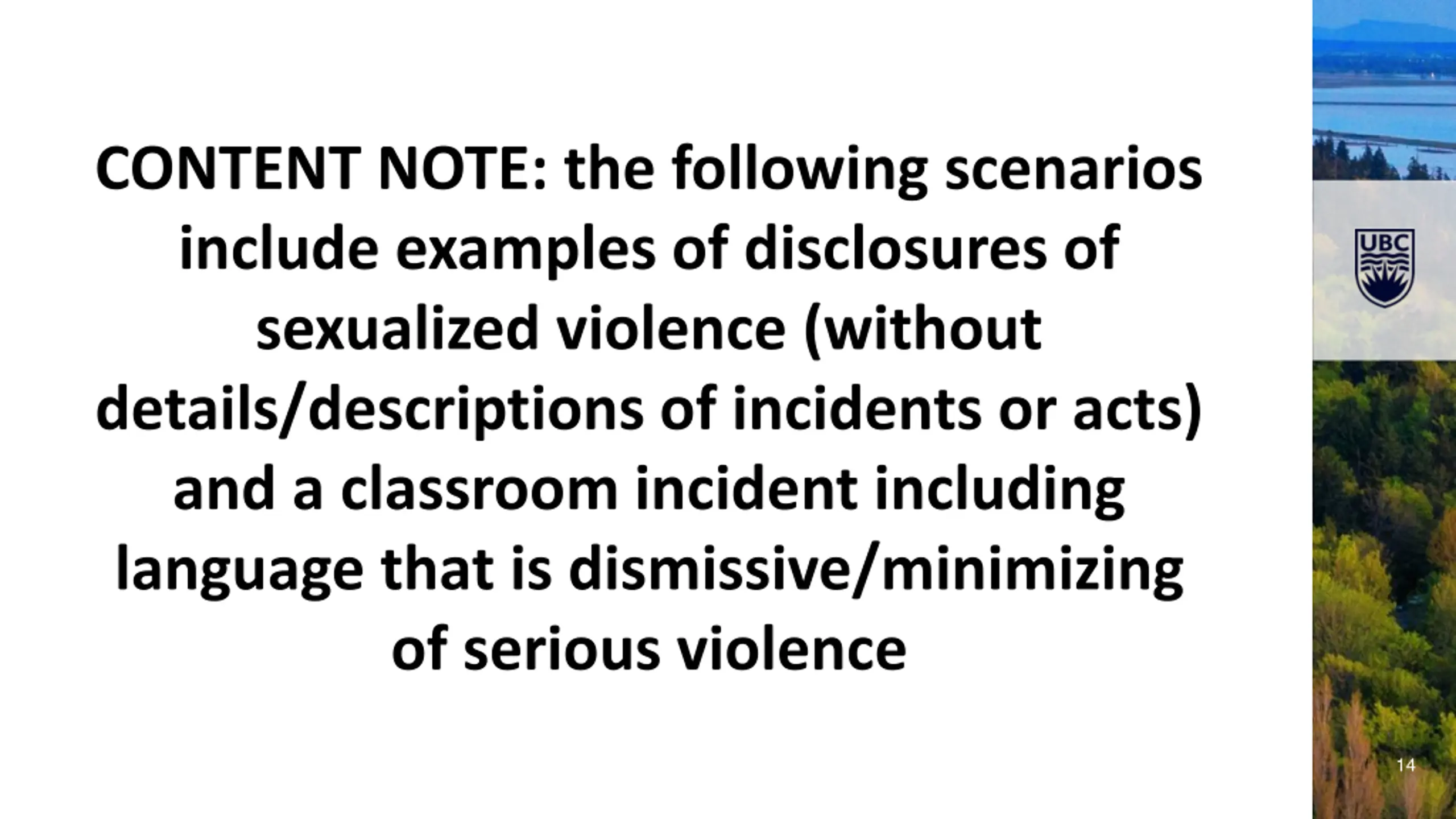 CONTENT NOTE: the following scenarios include examples of disclosures of sexualized violence (without details/descriptions of incidents or acts) and a classroom incident including language that is dismissive/minimizing of serious violence

UBC

14